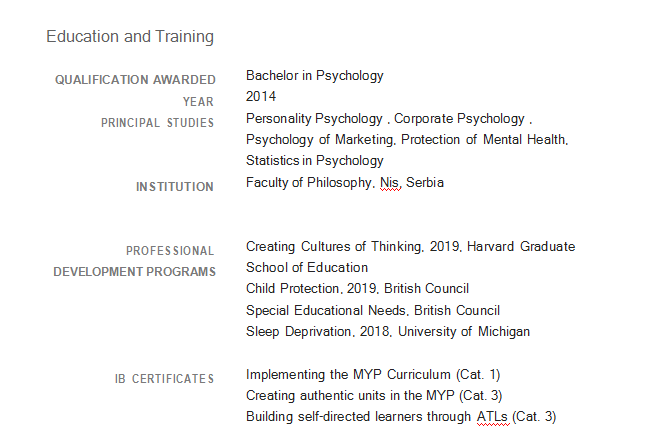 Education and Training

QUALIFICATION AWARDED
Bachelor in Psychology

YEAR
2014

PRINCIPAL STUDIES
Personality Psychology , Corporate Psychology , Psychology of Marketing, Protection of Mental Health, Statistics in Psychology

INSTITUTION
Faculty of Philosophy, Nis, Serbia

PROFESSIONAL DEVELOPMENT PROGRAMS
Creating Cultures of Thinking, 2019, Harvard Graduate School of Education
Child Protection, 2019, British Council
Special Educational Needs, British Council
Sleep Deprivation, 2018, University of Michigan

IB CERTIFICATES
Implementing the MYP Curriculum (Cat. 1)
Creating authentic units in the MYP (Cat. 3)
Building self-directed learners through ATLs (Cat. 3)